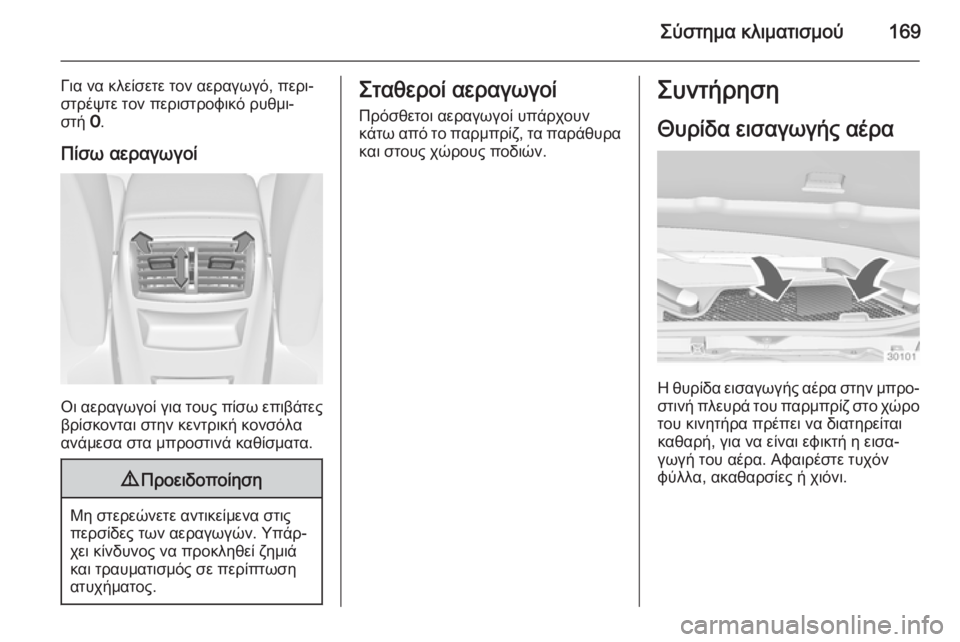 Σύστημα κλιματισμού 169

Για να κλείσετε τον αεραγωγό, περιστρέψτε τον περιστροφικό ρυθμιστή 0.

Πίσω αεραγωγοί

Οι αεραγωγοί για τους πίσω επιβάτες βρίσκονται στην κεντρική κονσόλα ανάμεσα στα μπροστινά καθίσματα.

⚠ Προειδοποίηση

Μη στερεώνετε αντικείμενα στις περσίδες των αεραγωγών. Υπάρχει κίνδυνος να προκληθεί ζημιά και τραυματισμός σε περίπτωση ατυχήματος.

Σταθεροί αεραγωγοί

Πρόσθετοι αεραγωγοί υπάρχουν κάτω από το παρμπρίζ, τα παράθυρα και στους χώρους ποδιών.

Συντήρηση

Θυρίδα εισαγωγής αέρα

30101

Η θυρίδα εισαγωγής αέρα στην μπροστινή πλευρά του παρμπρίζ στο χώρο του κινητήρα πρέπει να διατηρείται καθαρή, για να είναι εφικτή η εισαγωγή του αέρα. Αφαιρέστε τυχόν φύλλα, ακαθαρσίες ή χιόνι.

carmanualsonline.info